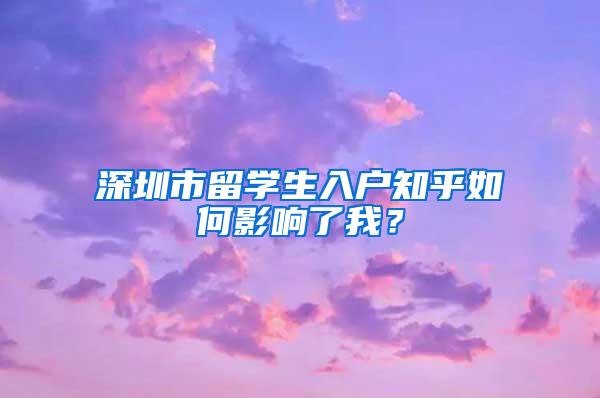 深圳市留学生入户知乎如何影响了我？